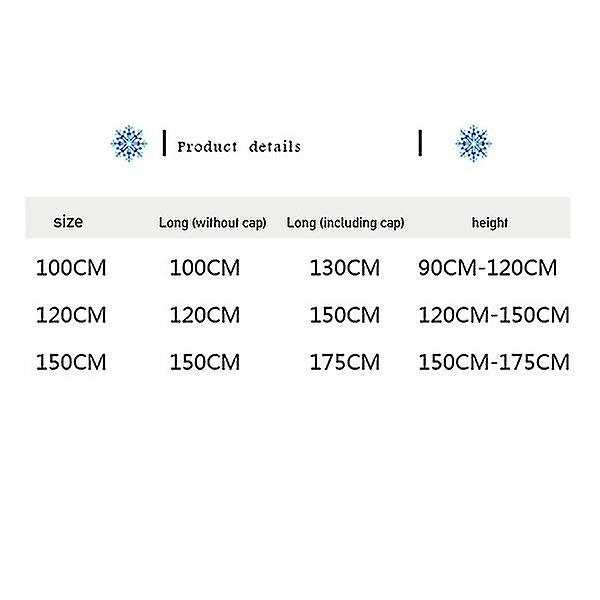 Product details

| size | Long (without cap) | Long (including cap) | height |
|---|---|---|---|
| 100CM | 100CM | 130CM | 90CM-120CM |
| 120CM | 120CM | 150CM | 120CM-150CM |
| 150CM | 150CM | 175CM | 150CM-175CM |